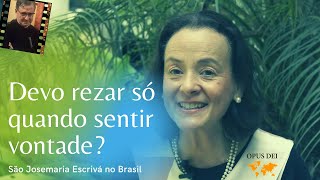 Devo rezar só quando sentir vontade?

São Josemaria Escrivá no Brasil

OPUS DEI